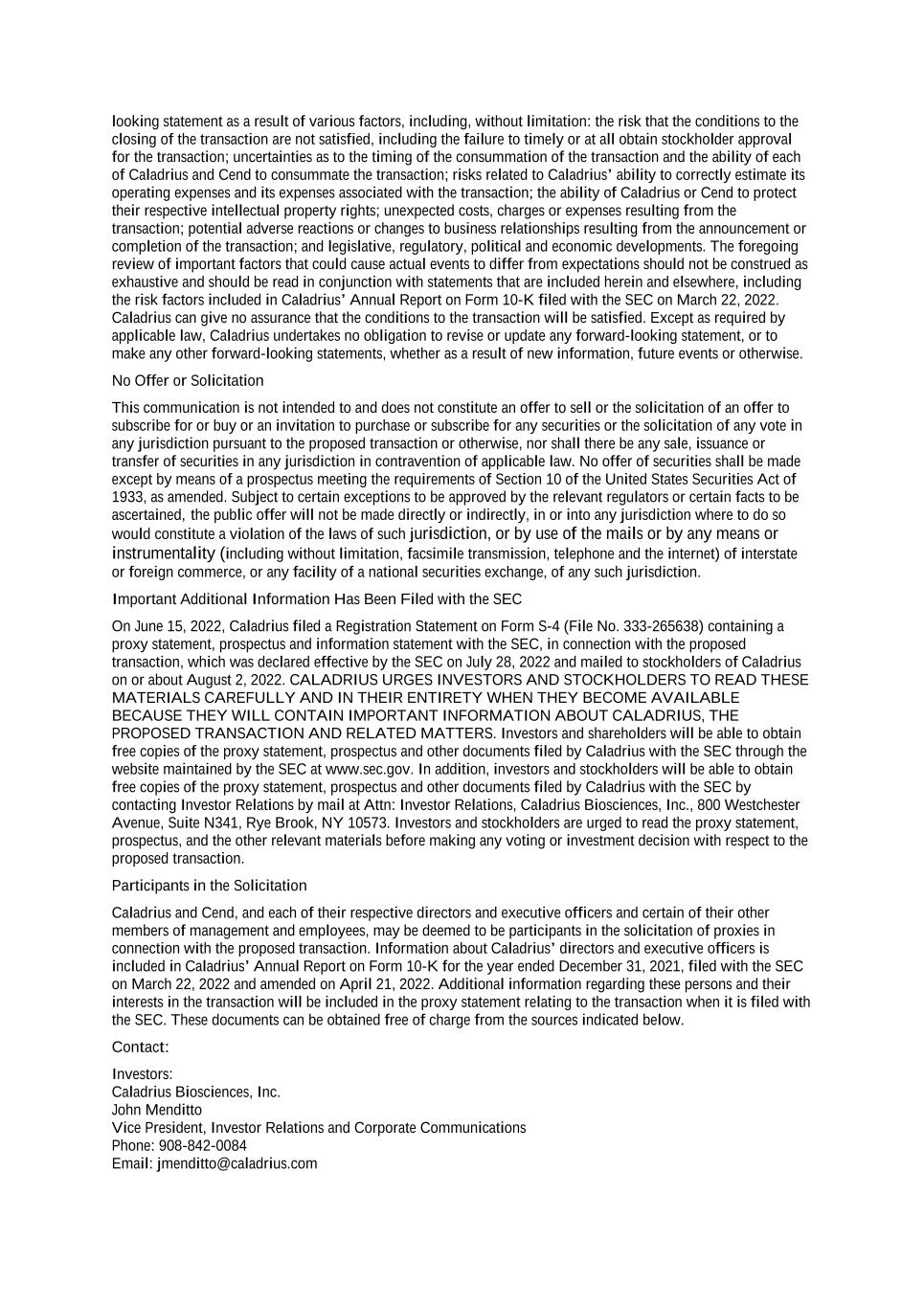 looking statement as a result of various factors, including, without limitation: the risk that the conditions to the closing of the transaction are not satisfied, including the failure to timely or at all obtain stockholder approval for the transaction; uncertainties as to the timing of the consummation of the transaction and the ability of each of Caladrius and Cend to consummate the transaction; risks related to Caladrius' ability to correctly estimate its operating expenses and its expenses associated with the transaction; the ability of Caladrius or Cend to protect their respective intellectual property rights; unexpected costs, charges or expenses resulting from the transaction; potential adverse reactions or changes to business relationships resulting from the announcement or completion of the transaction; and legislative, regulatory, political and economic developments. The foregoing review of important factors that could cause actual events to differ from expectations should not be construed as exhaustive and should be read in conjunction with statements that are included herein and elsewhere, including the risk factors included in Caladrius' Annual Report on Form 10-K filed with the SEC on March 22, 2022. Caladrius can give no assurance that the conditions to the transaction will be satisfied. Except as required by applicable law, Caladrius undertakes no obligation to revise or update any forward-looking statement, or to make any other forward-looking statements, whether as a result of new information, future events or otherwise.

No Offer or Solicitation

This communication is not intended to and does not constitute an offer to sell or the solicitation of an offer to subscribe for or buy or an invitation to purchase or subscribe for any securities or the solicitation of any vote in any jurisdiction pursuant to the proposed transaction or otherwise, nor shall there be any sale, issuance or transfer of securities in any jurisdiction in contravention of applicable law. No offer of securities shall be made except by means of a prospectus meeting the requirements of Section 10 of the United States Securities Act of 1933, as amended. Subject to certain exceptions to be approved by the relevant regulators or certain facts to be ascertained, the public offer will not be made directly or indirectly, in or into any jurisdiction where to do so would constitute a violation of the laws of such jurisdiction, or by use of the mails or by any means or instrumentality (including without limitation, facsimile transmission, telephone and the internet) of interstate or foreign commerce, or any facility of a national securities exchange, of any such jurisdiction.

Important Additional Information Has Been Filed with the SEC

On June 15, 2022, Caladrius filed a Registration Statement on Form S-4 (File No. 333-265638) containing a proxy statement, prospectus and information statement with the SEC, in connection with the proposed transaction, which was declared effective by the SEC on July 28, 2022 and mailed to stockholders of Caladrius on or about August 2, 2022. CALADRIUS URGES INVESTORS AND STOCKHOLDERS TO READ THESE MATERIALS CAREFULLY AND IN THEIR ENTIRETY WHEN THEY BECOME AVAILABLE BECAUSE THEY WILL CONTAIN IMPORTANT INFORMATION ABOUT CALADRIUS, THE PROPOSED TRANSACTION AND RELATED MATTERS. Investors and shareholders will be able to obtain free copies of the proxy statement, prospectus and other documents filed by Caladrius with the SEC through the website maintained by the SEC at www.sec.gov. In addition, investors and stockholders will be able to obtain free copies of the proxy statement, prospectus and other documents filed by Caladrius with the SEC by contacting Investor Relations by mail at Attn: Investor Relations, Caladrius Biosciences, Inc., 800 Westchester Avenue, Suite N341, Rye Brook, NY 10573. Investors and stockholders are urged to read the proxy statement, prospectus, and the other relevant materials before making any voting or investment decision with respect to the proposed transaction.

Participants in the Solicitation

Caladrius and Cend, and each of their respective directors and executive officers and certain of their other members of management and employees, may be deemed to be participants in the solicitation of proxies in connection with the proposed transaction. Information about Caladrius' directors and executive officers is included in Caladrius' Annual Report on Form 10-K for the year ended December 31, 2021, filed with the SEC on March 22, 2022 and amended on April 21, 2022. Additional information regarding these persons and their interests in the transaction will be included in the proxy statement relating to the transaction when it is filed with the SEC. These documents can be obtained free of charge from the sources indicated below.

Contact:

Investors:
Caladrius Biosciences, Inc.
John Menditto
Vice President, Investor Relations and Corporate Communications
Phone: 908-842-0084
Email: jmenditto@caladrius.com